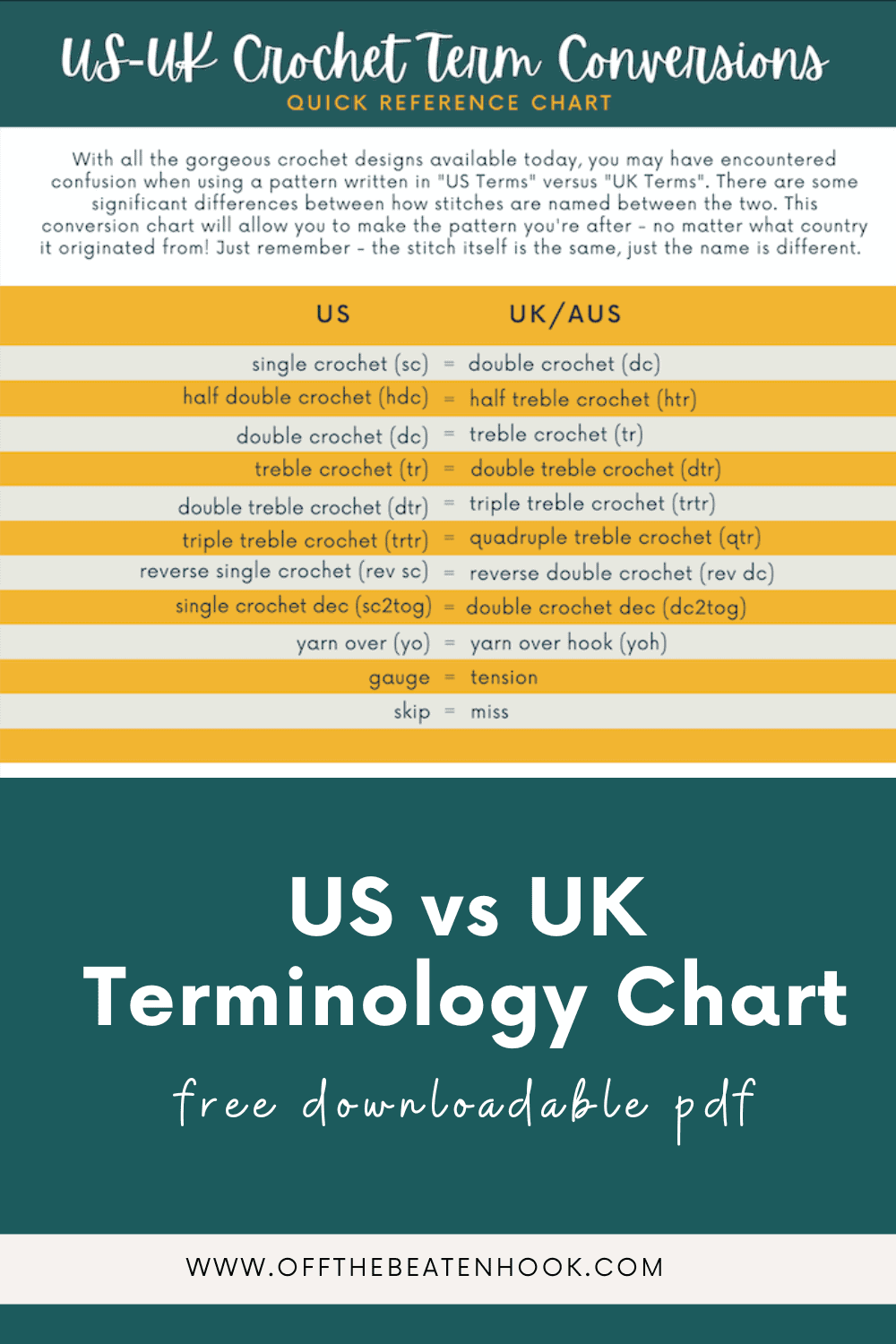 US-UK Crochet Term Conversions
QUICK REFERENCE CHART

With all the gorgeous crochet designs available today, you may have encountered confusion when using a pattern written in "US Terms" versus "UK Terms". There are some significant differences between how stitches are named between the two. This conversion chart will allow you to make the pattern you're after - no matter what country it originated from! Just remember - the stitch itself is the same, just the name is different.

| US | | UK/AUS |
|---|---|---|
| single crochet (sc) | = | double crochet (dc) |
| half double crochet (hdc) | = | half treble crochet (htr) |
| double crochet (dc) | = | treble crochet (tr) |
| treble crochet (tr) | = | double treble crochet (dtr) |
| double treble crochet (dtr) | = | triple treble crochet (trtr) |
| triple treble crochet (trtr) | = | quadruple treble crochet (qtr) |
| reverse single crochet (rev sc) | = | reverse double crochet (rev dc) |
| single crochet dec (sc2tog) | = | double crochet dec (dc2tog) |
| yarn over (yo) | = | yarn over hook (yoh) |
| gauge | = | tension |
| skip | = | miss |

US vs UK
Terminology Chart
free downloadable pdf

WWW.OFFTHEBEATENHOOK.COM